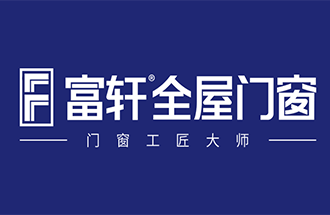 富轩®全屋门窗

门窗工匠大师